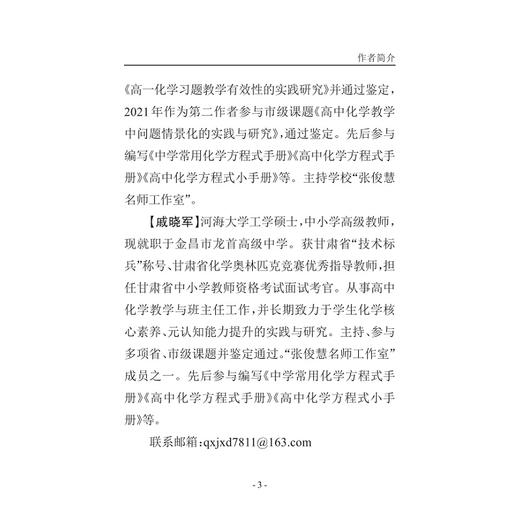 作者简介

《高一化学习题教学有效性的实践研究》并通过鉴定，2021年作为第二作者参与市级课题《高中化学教学中问题情景化的实践与研究》，通过鉴定。先后参与编写《中学常用化学方程式手册》《高中化学方程式手册》《高中化学方程式小手册》等。主持学校“张俊慧名师工作室”。

【戚晓军】河海大学工学硕士，中小学高级教师，现就职于金昌市龙首高级中学。获甘肃省“技术标兵”称号、甘肃省化学奥林匹克竞赛优秀指导教师，担任甘肃省中小学教师资格考试面试考官。从事高中化学教学与班主任工作，并长期致力于学生化学核心素养、元认知能力提升的实践与研究。主持、参与多项省、市级课题并鉴定通过。“张俊慧名师工作室”成员之一。先后参与编写《中学常用化学方程式手册》《高中化学方程式手册》《高中化学方程式小手册》等。

联系邮箱：qxjxd7811@163.com

- 3 -